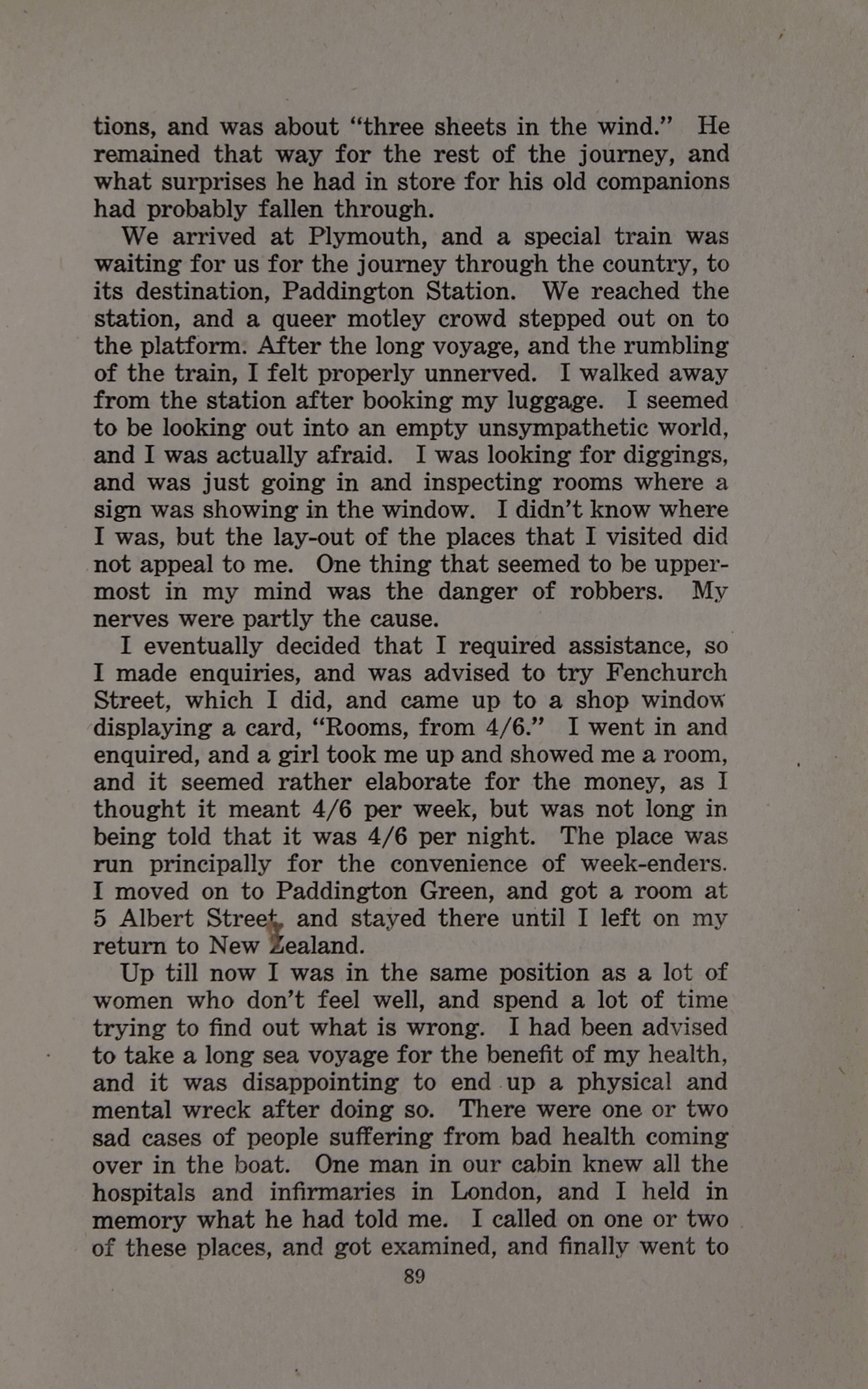 tions, and was about "three sheets in the wind." He remained that way for the rest of the journey, and what surprises he had in store for his old companions had probably fallen through.

We arrived at Plymouth, and a special train was waiting for us for the journey through the country, to its destination, Paddington Station. We reached the station, and a queer motley crowd stepped out on to the platform. After the long voyage, and the rumbling of the train, I felt properly unnerved. I walked away from the station after booking my luggage. I seemed to be looking out into an empty unsympathetic world, and I was actually afraid. I was looking for diggings, and was just going in and inspecting rooms where a sign was showing in the window. I didn't know where I was, but the lay-out of the places that I visited did not appeal to me. One thing that seemed to be uppermost in my mind was the danger of robbers. My nerves were partly the cause.

I eventually decided that I required assistance, so I made enquiries, and was advised to try Fenchurch Street, which I did, and came up to a shop window displaying a card, "Rooms, from 4/6." I went in and enquired, and a girl took me up and showed me a room, and it seemed rather elaborate for the money, as I thought it meant 4/6 per week, but was not long in being told that it was 4/6 per night. The place was run principally for the convenience of week-enders. I moved on to Paddington Green, and got a room at 5 Albert Street, and stayed there until I left on my return to New Zealand.

Up till now I was in the same position as a lot of women who don't feel well, and spend a lot of time trying to find out what is wrong. I had been advised to take a long sea voyage for the benefit of my health, and it was disappointing to end up a physical and mental wreck after doing so. There were one or two sad cases of people suffering from bad health coming over in the boat. One man in our cabin knew all the hospitals and infirmaries in London, and I held in memory what he had told me. I called on one or two of these places, and got examined, and finally went to

89